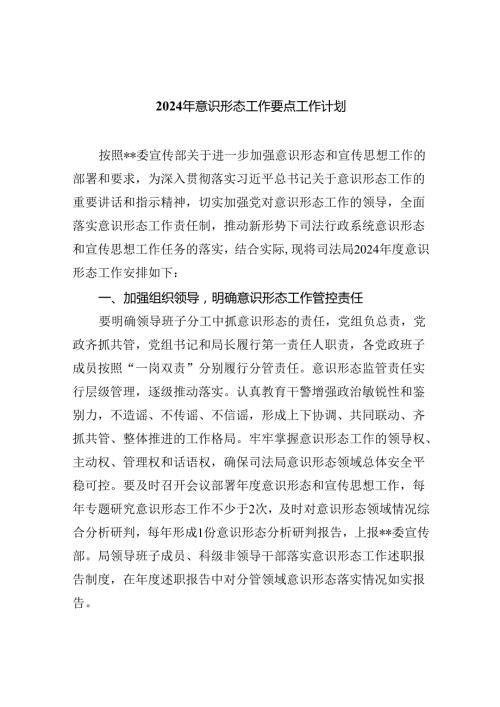 2024年意识形态工作要点工作计划

按照**委宣传部关于进一步加强意识形态和宣传思想工作的部署和要求，为深入贯彻落实习近平总书记关于意识形态工作的重要讲话和指示精神，切实加强党对意识形态工作的领导，全面落实意识形态工作责任制，推动新形势下司法行政系统意识形态和宣传思想工作任务的落实，结合实际，现将司法局2024年度意识形态工作安排如下：

一、加强组织领导，明确意识形态工作管控责任

要明确领导班子分工中抓意识形态的责任，党组负总责，党政齐抓共管，党组书记和局长履行第一责任人职责，各党政班子成员按照“一岗双责”分别履行分管责任。意识形态监管责任实行层级管理，逐级推动落实。认真教育干警增强政治敏锐性和鉴别力，不造谣、不传谣、不信谣，形成上下协调、共同联动、齐抓共管、整体推进的工作格局。牢牢掌握意识形态工作的领导权、主动权、管理权和话语权，确保司法局意识形态领域总体安全平稳可控。要及时召开会议部署年度意识形态和宣传思想工作，每年专题研究意识形态工作不少于2次，及时对意识形态领域情况综合分析研判，每年形成1份意识形态分析研判报告，上报**委宣传部。局领导班子成员、科级非领导干部落实意识形态工作述职报告制度，在年度述职报告中对分管领域意识形态落实情况如实报告。